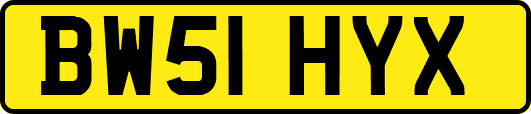 BW51 HYX